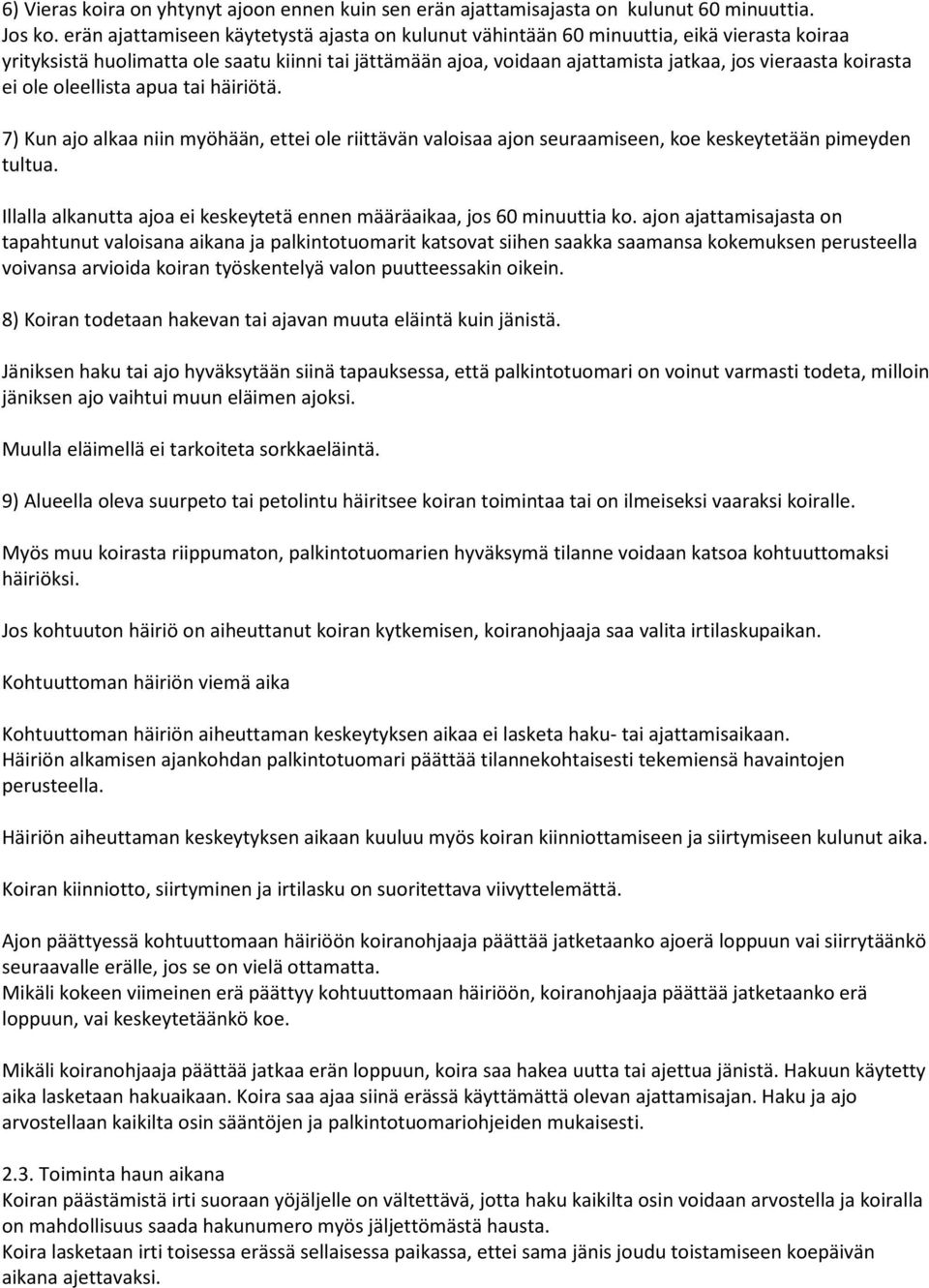 6) Vieras koira on yhtynyt ajoon ennen kuin sen erän ajattamisajasta on kulunut 60 minuuttia. Jos ko. erän ajattamiseen käytetystä ajasta on kulunut vähintään 60 minuuttia, eikä vierasta koiraa yrityksistä huolimatta ole saatu kiinni tai jättämään ajoa, voidaan ajattamista jatkaa, jos vieraasta koirasta ei ole oleellista apua tai häiriötä.

7) Kun ajo alkaa niin myöhään, ettei ole riittävän valoisaa ajon seuraamiseen, koe keskeytetään pimeyden tultua.

Illalla alkanutta ajoa ei keskeytetä ennen määräaikaa, jos 60 minuuttia ko. ajon ajattamisajasta on tapahtunut valoisana aikana ja palkintotuomarit katsovat siihen saakka saamansa kokemuksen perusteella voivansa arvioida koiran työskentelyä valon puutteessakin oikein.

8) Koiran todetaan hakevan tai ajavan muuta eläintä kuin jänistä.

Jäniksen haku tai ajo hyväksytään siinä tapauksessa, että palkintotuomari on voinut varmasti todeta, milloin jäniksen ajo vaihtui muun eläimen ajoksi.

Muulla eläimellä ei tarkoiteta sorkkaeläintä.

9) Alueella oleva suurpeto tai petolintu häiritsee koiran toimintaa tai on ilmeiseksi vaaraksi koiralle.

Myös muu koirasta riippumaton, palkintotuomarien hyväksymä tilanne voidaan katsoa kohtuuttomaksi häiriöksi.

Jos kohtuuton häiriö on aiheuttanut koiran kytkemisen, koiranohjaaja saa valita irtilaskupaikan.

Kohtuuttoman häiriön viemä aika

Kohtuuttoman häiriön aiheuttaman keskeytyksen aikaa ei lasketa haku- tai ajattamisaikaan.
Häiriön alkamisen ajankohdan palkintotuomari päättää tilannekohtaisesti tekemiensä havaintojen perusteella.

Häiriön aiheuttaman keskeytyksen aikaan kuuluu myös koiran kiinniottamiseen ja siirtymiseen kulunut aika.

Koiran kiinniotto, siirtyminen ja irtilasku on suoritettava viivyttelemättä.

Ajon päättyessä kohtuuttomaan häiriöön koiranohjaaja päättää jatketaanko ajoerä loppuun vai siirrytäänkö seuraavalle erälle, jos se on vielä ottamatta.
Mikäli kokeen viimeinen erä päättyy kohtuuttomaan häiriöön, koiranohjaaja päättää jatketaanko erä loppuun, vai keskeytetäänkö koe.

Mikäli koiranohjaaja päättää jatkaa erän loppuun, koira saa hakea uutta tai ajettua jänistä. Hakuun käytetty aika lasketaan hakuaikaan. Koira saa ajaa siinä erässä käyttämättä olevan ajattamisajan. Haku ja ajo arvostellaan kaikilta osin sääntöjen ja palkintotuomariohjeiden mukaisesti.

2.3. Toiminta haun aikana
Koiran päästämistä irti suoraan yöjäljelle on vältettävä, jotta haku kaikilta osin voidaan arvostella ja koiralla on mahdollisuus saada hakunumero myös jäljettömästä hausta.
Koira lasketaan irti toisessa erässä sellaisessa paikassa, ettei sama jänis joudu toistamiseen koepäivän aikana ajettavaksi.